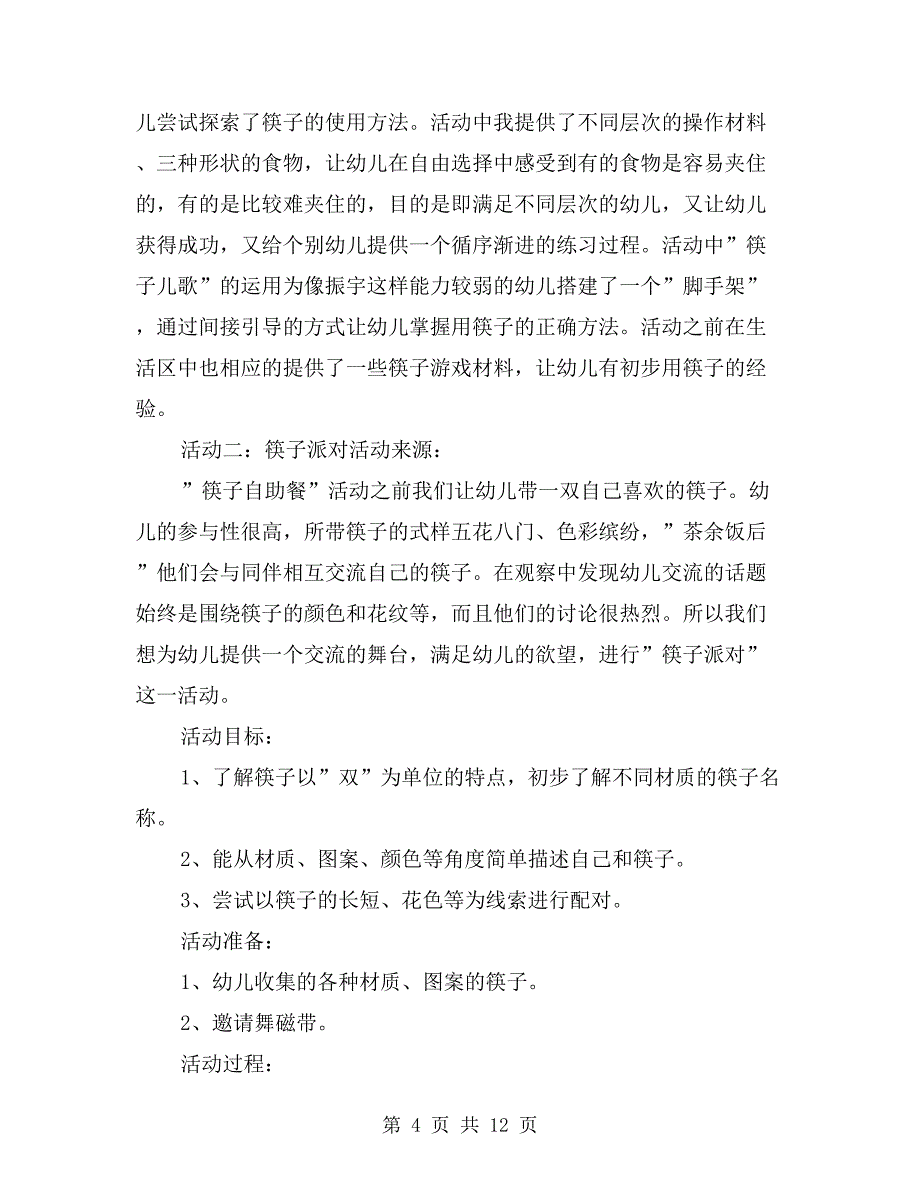 儿尝试探索了筷子的使用方法。活动中我提供了不同层次的操作材料、三种形状的食物，让幼儿在自由选择中感受到有的食物是容易夹住的，有的是比较难夹住的，目的是即满足不同层次的幼儿，又让幼儿获得成功，又给个别幼儿提供一个循序渐进的练习过程。活动中”筷子儿歌”的运用为像振宇这样能力较弱的幼儿搭建了一个”脚手架”，通过间接引导的方式让幼儿掌握用筷子的正确方法。活动之前在生活区中也相应的提供了一些筷子游戏材料，让幼儿有初步用筷子的经验。

活动二：筷子派对活动来源：

”筷子自助餐”活动之前我们让幼儿带一双自己喜欢的筷子。幼儿的参与性很高，所带筷子的式样五花八门、色彩缤纷，”茶余饭后”他们会与同伴相互交流自己的筷子。在观察中发现幼儿交流的话题始终是围绕筷子的颜色和花纹等，而且他们的讨论很热烈。所以我们想为幼儿提供一个交流的舞台，满足幼儿的欲望，进行”筷子派对”这一活动。

活动目标：

1、了解筷子以”双”为单位的特点，初步了解不同材质的筷子名称。

2、能从材质、图案、颜色等角度简单描述自己和筷子。

3、尝试以筷子的长短、花色等为线索进行配对。

活动准备：

1、幼儿收集的各种材质、图案的筷子。

2、邀请舞磁带。

活动过程：

第 4 页 共 12 页